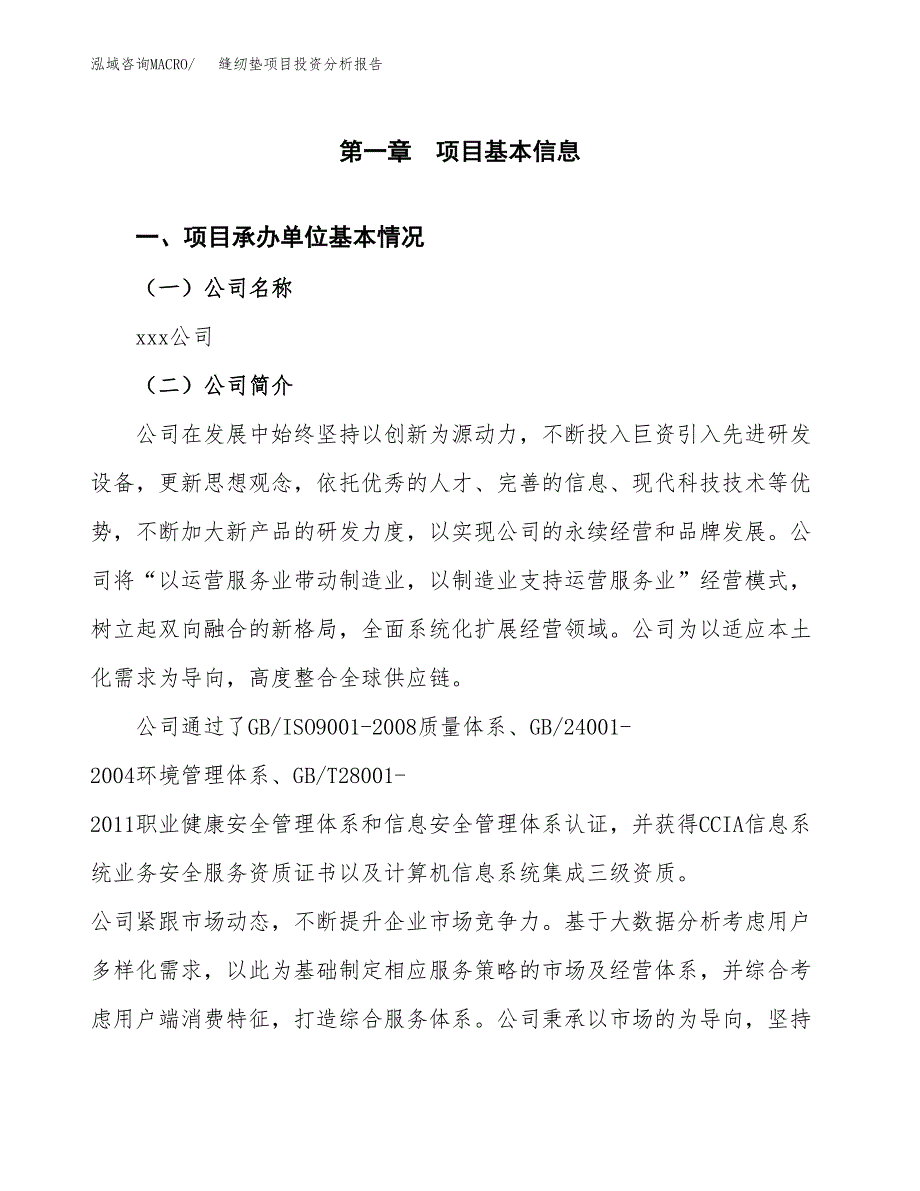 泓域咨询MACRO/　缝纫垫项目投资分析报告

第一章　项目基本信息

一、项目承办单位基本情况

（一）公司名称

xxx公司

（二）公司简介

公司在发展中始终坚持以创新为源动力，不断投入巨资引入先进研发设备，更新思想观念，依托优秀的人才、完善的信息、现代科技技术等优势，不断加大新产品的研发力度，以实现公司的永续经营和品牌发展。公司将“以运营服务业带动制造业，以制造业支持运营服务业”经营模式，树立起双向融合的新格局，全面系统化扩展经营领域。公司为以适应本土化需求为导向，高度整合全球供应链。

公司通过了GB/ISO9001-2008质量体系、GB/24001-2004环境管理体系、GB/T28001-2011职业健康安全管理体系和信息安全管理体系认证，并获得CCIA信息系统业务安全服务资质证书以及计算机信息系统集成三级资质。

公司紧跟市场动态，不断提升企业市场竞争力。基于大数据分析考虑用户多样化需求，以此为基础制定相应服务策略的市场及经营体系，并综合考虑用户端消费特征，打造综合服务体系。公司秉承以市场的为导向，坚持